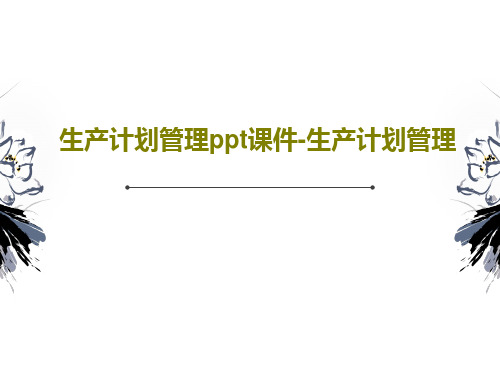 生产计划管理ppt课件-生产计划管理